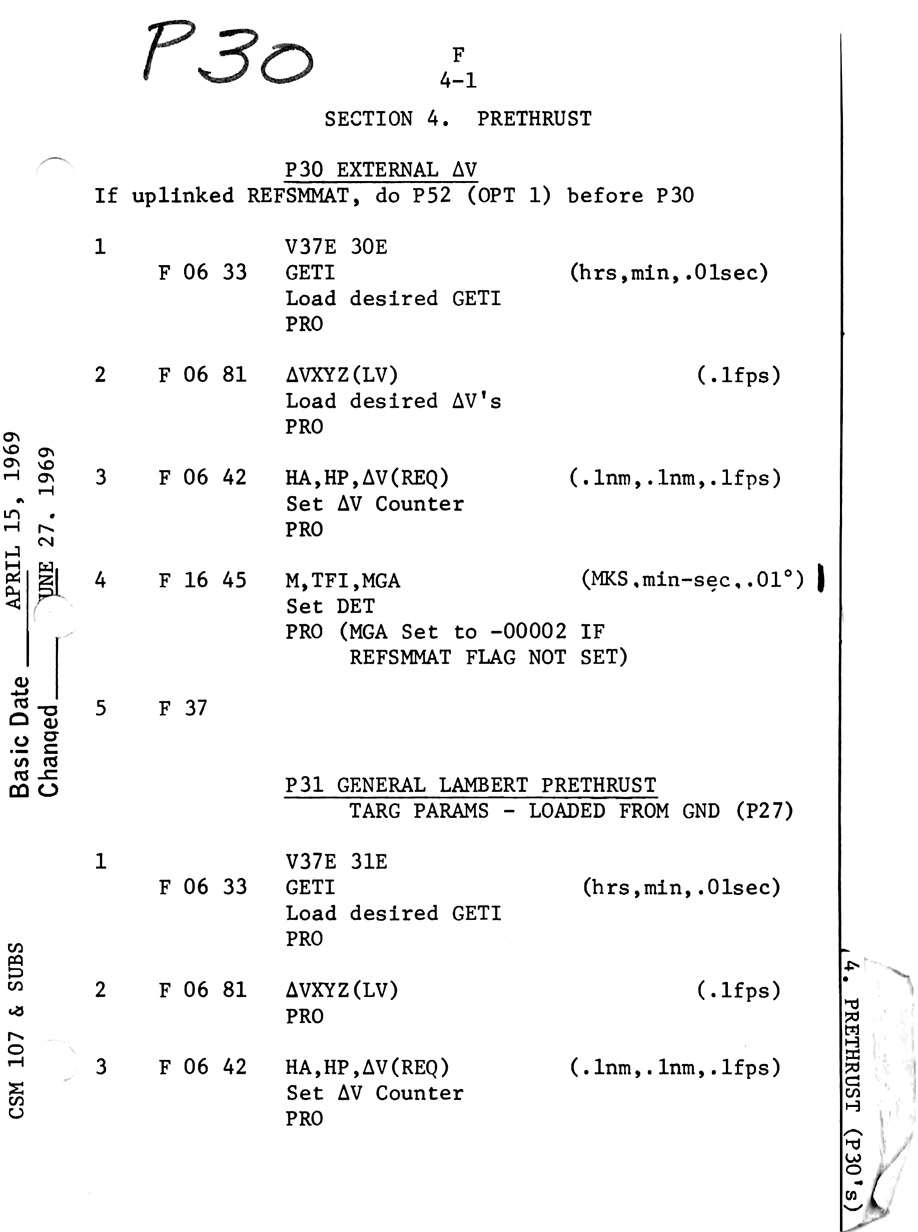 P30

F
4-1

SECTION 4. PRETHRUST

P30 EXTERNAL ΔV
If uplinked REFSMMAT, do P52 (OPT 1) before P30

1 V37E 30E
F 06 33 GETI (hrs,min,.01sec)
Load desired GETI
PRO

2 F 06 81 ΔVXYZ(LV) (.1fps)
Load desired ΔV's
PRO

3 F 06 42 HA,HP,ΔV(REQ) (.1nm,.1nm,.1fps)
Set ΔV Counter
PRO

4 F 16 45 M,TFI,MGA (MKS,min-sec,.01°)
Set DET
PRO (MGA Set to -00002 IF REFSMMAT FLAG NOT SET)

5 F 37

P31 GENERAL LAMBERT PRETHRUST
TARG PARAMS - LOADED FROM GND (P27)

1 V37E 31E
F 06 33 GETI (hrs,min,.01sec)
Load desired GETI
PRO

2 F 06 81 ΔVXYZ(LV) (.1fps)
PRO

3 F 06 42 HA,HP,ΔV(REQ) (.1nm,.1nm,.1fps)
Set ΔV Counter
PRO

Basic Date APRIL 15, 1969
Changed JUNE 27. 1969

CSM 107 & SUBS

4. PRETHRUST (P30's)